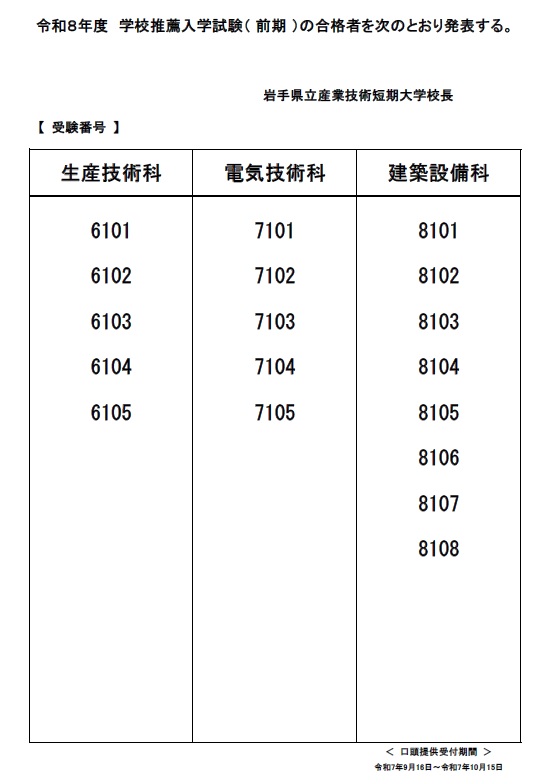 令和8年度　学校推薦入学試験（ 前期 ）の合格者を次のとおり発表する。

岩手県立産業技術短期大学校長

【 受験番号 】

| 生産技術科 | 電気技術科 | 建築設備科 |
|---|---|---|
| 6101 | 7101 | 8101 |
| 6102 | 7102 | 8102 |
| 6103 | 7103 | 8103 |
| 6104 | 7104 | 8104 |
| 6105 | 7105 | 8105 |
| | | 8106 |
| | | 8107 |
| | | 8108 |

＜ 口頭提供受付期間 ＞
令和7年9月16日～令和7年10月15日